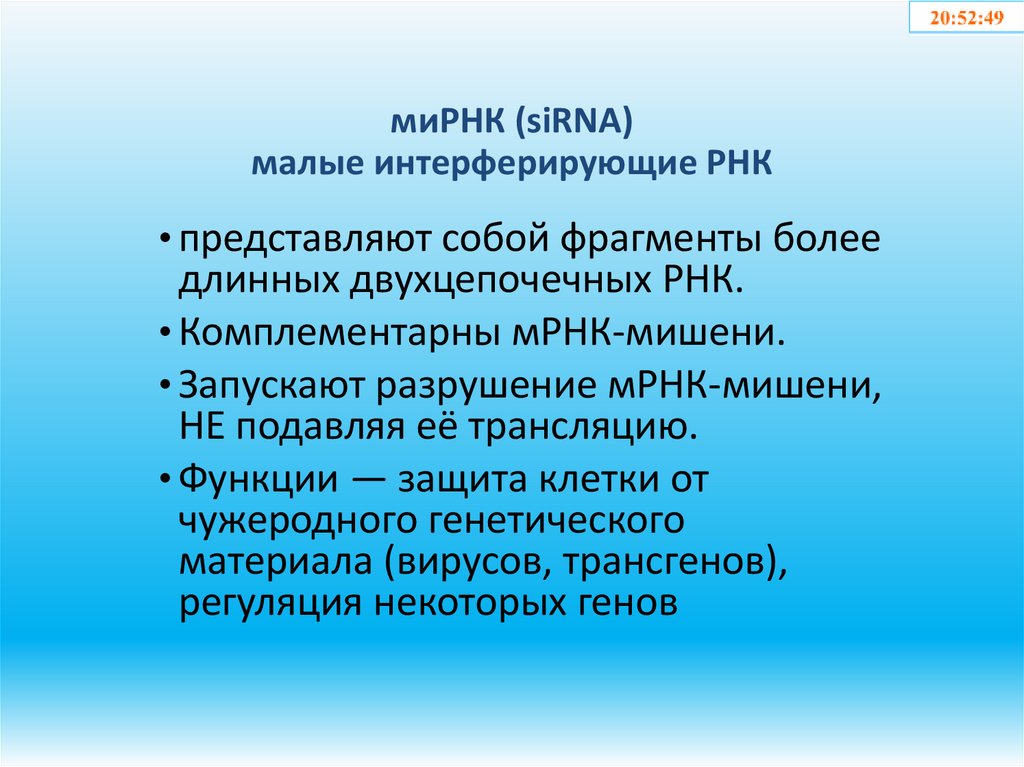 20:52:49

миРНК (siRNA)
малые интерферирующие РНК

• представляют собой фрагменты более длинных двухцепочечных РНК.
• Комплементарны мРНК-мишени.
• Запускают разрушение мРНК-мишени, НЕ подавляя её трансляцию.
• Функции — защита клетки от чужеродного генетического материала (вирусов, трансгенов), регуляция некоторых генов